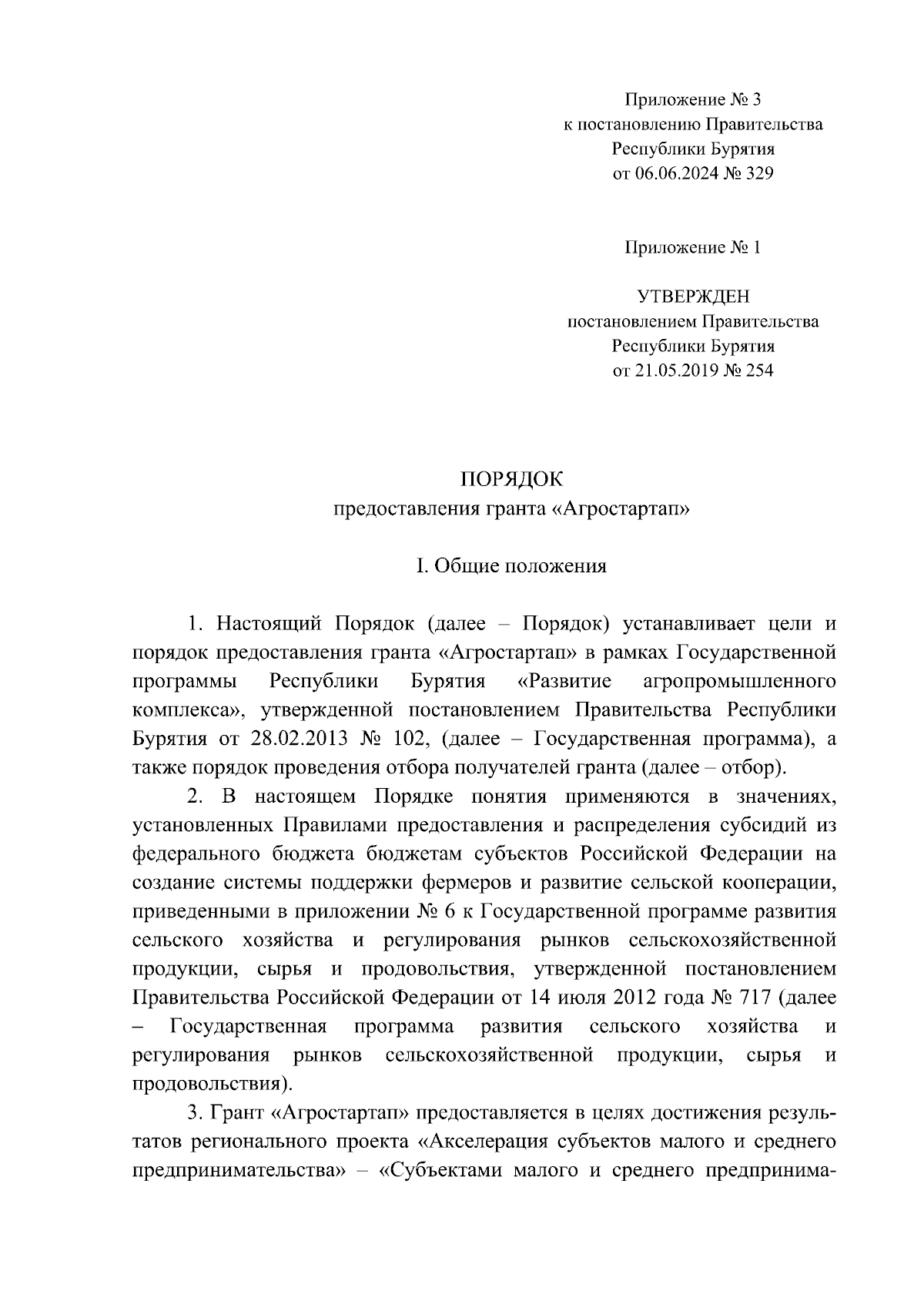 Приложение № 3
к постановлению Правительства
Республики Бурятия
от 06.06.2024 № 329

Приложение № 1

УТВЕРЖДЕН
постановлением Правительства
Республики Бурятия
от 21.05.2019 № 254

ПОРЯДОК
предоставления гранта «Агростартап»

I. Общие положения

1. Настоящий Порядок (далее – Порядок) устанавливает цели и порядок предоставления гранта «Агростартап» в рамках Государственной программы Республики Бурятия «Развитие агропромышленного комплекса», утвержденной постановлением Правительства Республики Бурятия от 28.02.2013 № 102, (далее – Государственная программа), а также порядок проведения отбора получателей гранта (далее – отбор).

2. В настоящем Порядке понятия применяются в значениях, установленных Правилами предоставления и распределения субсидий из федерального бюджета бюджетам субъектов Российской Федерации на создание системы поддержки фермеров и развитие сельской кооперации, приведенными в приложении № 6 к Государственной программе развития сельского хозяйства и регулирования рынков сельскохозяйственной продукции, сырья и продовольствия, утвержденной постановлением Правительства Российской Федерации от 14 июля 2012 года № 717 (далее – Государственная программа развития сельского хозяйства и регулирования рынков сельскохозяйственной продукции, сырья и продовольствия).

3. Грант «Агростартап» предоставляется в целях достижения результатов регионального проекта «Акселерация субъектов малого и среднего предпринимательства» – «Субъектами малого и среднего предпринима-